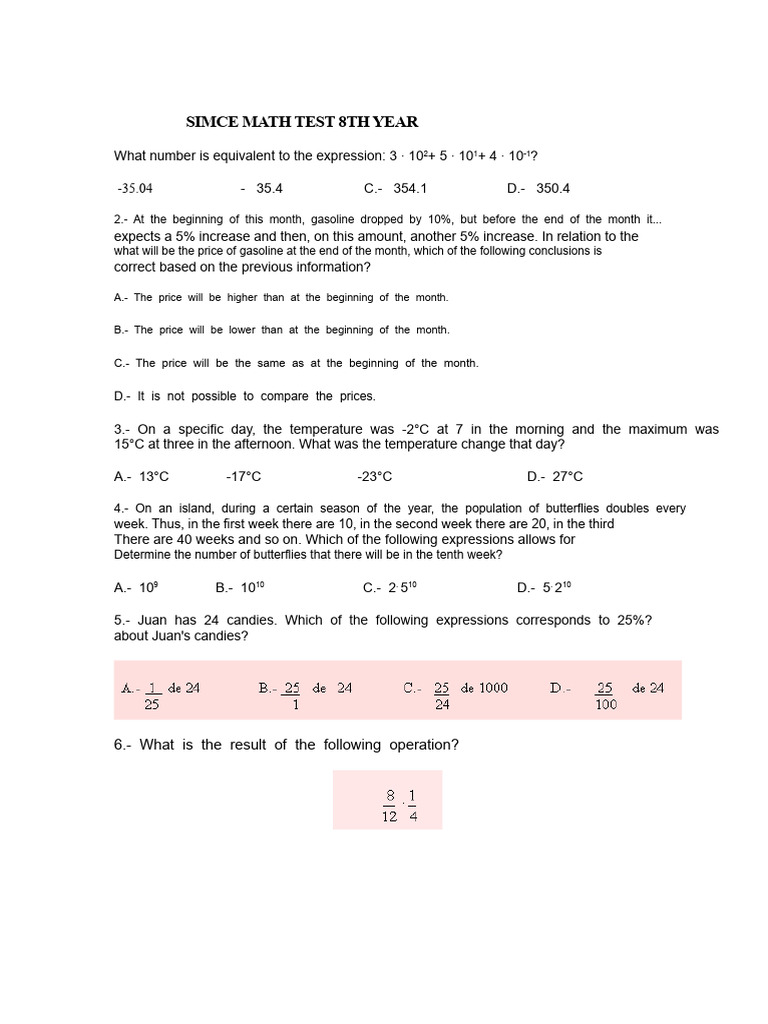 SIMCE MATH TEST 8TH YEAR

What number is equivalent to the expression: $3 \cdot 10^2 + 5 \cdot 10^1 + 4 \cdot 10^{-1}$?

-35.04 - 35.4 C.- 354.1 D.- 350.4

2.- At the beginning of this month, gasoline dropped by 10%, but before the end of the month it... expects a 5% increase and then, on this amount, another 5% increase. In relation to the what will be the price of gasoline at the end of the month, which of the following conclusions is correct based on the previous information?

A.- The price will be higher than at the beginning of the month.

B.- The price will be lower than at the beginning of the month.

C.- The price will be the same as at the beginning of the month.

D.- It is not possible to compare the prices.

3.- On a specific day, the temperature was -2°C at 7 in the morning and the maximum was 15°C at three in the afternoon. What was the temperature change that day?

A.- 13°C -17°C -23°C D.- 27°C

4.- On an island, during a certain season of the year, the population of butterflies doubles every week. Thus, in the first week there are 10, in the second week there are 20, in the third There are 40 weeks and so on. Which of the following expressions allows for Determine the number of butterflies that there will be in the tenth week?

A.- $10^9$ B.- $10^{10}$ C.- $2 \cdot 5^{10}$ D.- $5 \cdot 2^{10}$

5.- Juan has 24 candies. Which of the following expressions corresponds to 25%? about Juan's candies?

A.- $\frac{1}{25}$ de 24 B.- $\frac{25}{1}$ de 24 C.- $\frac{25}{24}$ de 1000 D.- $\frac{25}{100}$ de 24

6.- What is the result of the following operation?

$\frac{8}{12} \cdot \frac{1}{4}$